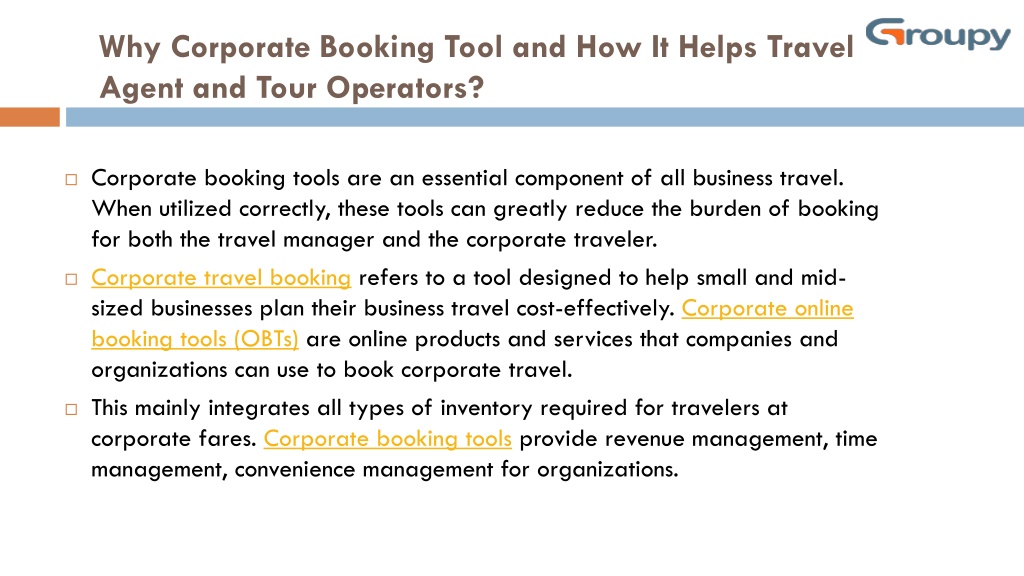 Why Corporate Booking Tool and How It Helps Travel Agent and Tour Operators?

Groupy

Corporate booking tools are an essential component of all business travel. When utilized correctly, these tools can greatly reduce the burden of booking for both the travel manager and the corporate traveler.

Corporate travel booking refers to a tool designed to help small and mid-sized businesses plan their business travel cost-effectively. Corporate online booking tools (OBTs) are online products and services that companies and organizations can use to book corporate travel.

This mainly integrates all types of inventory required for travelers at corporate fares. Corporate booking tools provide revenue management, time management, convenience management for organizations.